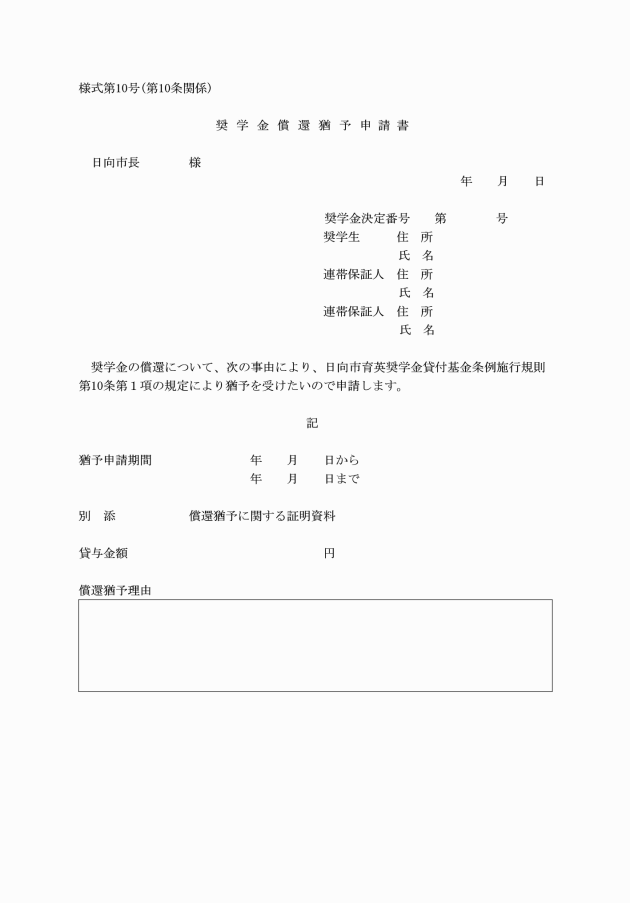 様式第10号（第10条関係）

奨 学 金 償 還 猶 予 申 請 書

日向市長　　　　様

年　　月　　日

奨学金決定番号　　第　　　　号
奨学生　　　住　所
　　　　　　氏　名
連帯保証人　住　所
　　　　　　氏　名
連帯保証人　住　所
　　　　　　氏　名

奨学金の償還について、次の事由により、日向市育英奨学金貸付基金条例施行規則第10条第１項の規定により猶予を受けたいので申請します。

記

猶予申請期間　　　　年　　月　　日から
　　　　　　　　　　年　　月　　日まで

別　添　　　　償還猶予に関する証明資料

貸与金額　　　　　　　　　　　円

償還猶予理由